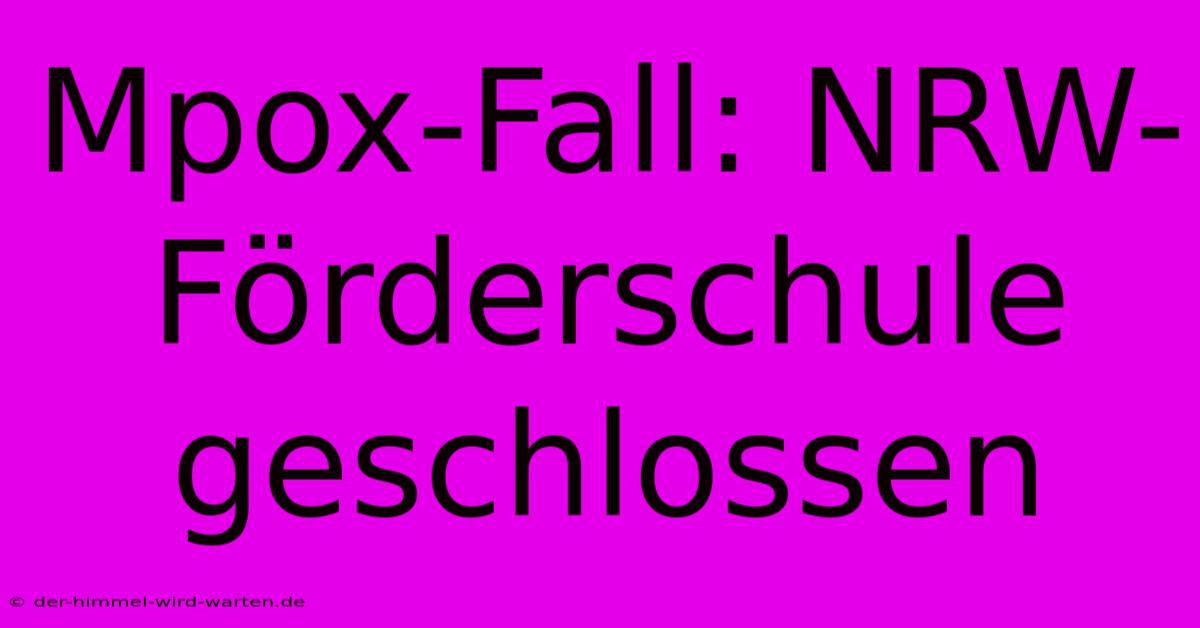 Mpox-Fall: NRW-Förderschule geschlossen

© der-himmel-wird-warten.de